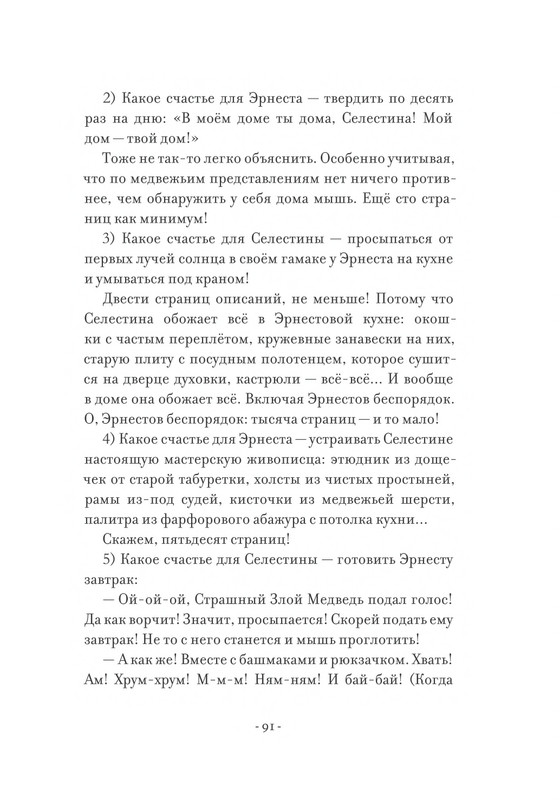 2) Какое счастье для Эрнеста — твердить по десять раз на дню: «В моём доме ты дома, Селестина! Мой дом — твой дом!»

Тоже не так-то легко объяснить. Особенно учитывая, что по медвежьим представлениям нет ничего противнее, чем обнаружить у себя дома мышь. Ещё сто страниц как минимум!

3) Какое счастье для Селестины — просыпаться от первых лучей солнца в своём гамаке у Эрнеста на кухне и умываться под краном!

Двести страниц описаний, не меньше! Потому что Селестина обожает всё в Эрнестовой кухне: окошки с частым переплётом, кружевные занавески на них, старую плиту с посудным полотенцем, которое сушится на дверце духовки, кастрюли — всё-всё... И вообще в доме она обожает всё. Включая Эрнестов беспорядок. О, Эрнестов беспорядок: тысяча страниц — и то мало!

4) Какое счастье для Эрнеста — устраивать Селестине настоящую мастерскую живописца: этюдник из дощечек от старой табуретки, холсты из чистых простыней, рамы из-под судей, кисточки из медвежьей шерсти, палитра из фарфорового абажура с потолка кухни...

Скажем, пятьдесят страниц!

5) Какое счастье для Селестины — готовить Эрнесту завтрак:

— Ой-ой-ой, Страшный Злой Медведь подал голос! Да как ворчит! Значит, просыпается! Скорей подать ему завтрак! Не то с него станется и мышь проглотить!

— А как же! Вместе с башмаками и рюкзачком. Хвать! Ам! Хрум-хрум! М-м-м! Ням-ням! И бай-бай! (Когда

- 91 -